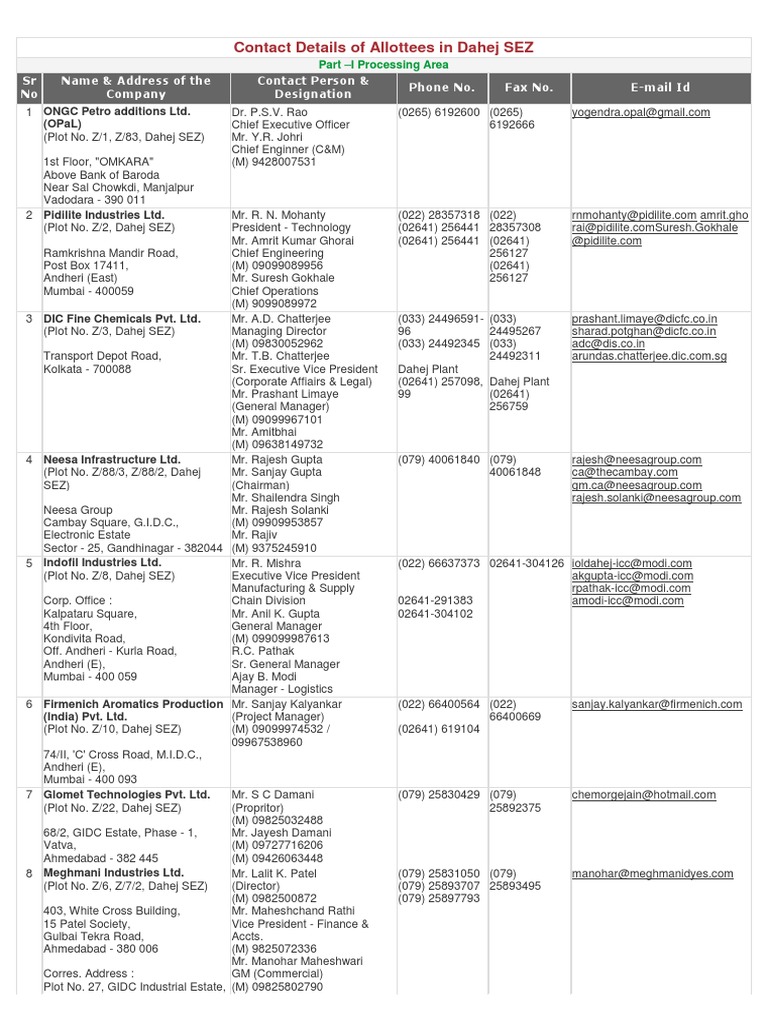 Contact Details of Allottees in Dahej SEZ

Part –I Processing Area

| Sr No | Name & Address of the Company | Contact Person & Designation | Phone No. | Fax No. | E-mail Id |
|---|---|---|---|---|---|
| 1 | ONGC Petro additions Ltd. (OPaL) (Plot No. Z/1, Z/83, Dahej SEZ) 1st Floor, "OMKARA" Above Bank of Baroda Near Sal Chowkdi, Manjalpur Vadodara - 390 011 | Dr. P.S.V. Rao Chief Executive Officer Mr. Y.R. Johri Chief Enginner (C&M) (M) 9428007531 | (0265) 6192600 | (0265) 6192666 | yogendra.opal@gmail.com |
| 2 | Pidilite Industries Ltd. (Plot No. Z/2, Dahej SEZ) Ramkrishna Mandir Road, Post Box 17411, Andheri (East) Mumbai - 400059 | Mr. R. N. Mohanty President - Technology Mr. Amrit Kumar Ghorai Chief Engineering (M) 09099089956 Mr. Suresh Gokhale Chief Operations (M) 9099089972 | (022) 28357318 (02641) 256441 (02641) 256441 | (022) 28357308 (02641) 256127 (02641) 256127 | rnmohanty@pidilite.com amrit.ghorai@pidilite.comSuresh.Gokhale@pidilite.com |
| 3 | DIC Fine Chemicals Pvt. Ltd. (Plot No. Z/3, Dahej SEZ) Transport Depot Road, Kolkata - 700088 | Mr. A.D. Chatterjee Managing Director (M) 09830052962 Mr. T.B. Chatterjee Sr. Executive Vice President (Corporate Affairs & Legal) Mr. Prashant Limaye (General Manager) (M) 09099967101 Mr. Amitbhai (M) 09638149732 | (033) 24496591-96 (033) 24492345 Dahej Plant (02641) 257098, 99 | (033) 24495267 (033) 24492311 Dahej Plant (02641) 256759 | prashant.limaye@dicfc.co.in sharad.potghan@dicfc.co.in adc@dis.co.in arundas.chatterjee.dic.com.sg |
| 4 | Neesa Infrastructure Ltd. (Plot No. Z/88/3, Z/88/2, Dahej SEZ) Neesa Group Cambay Square, G.I.D.C., Electronic Estate Sector - 25, Gandhinagar - 382044 | Mr. Rajesh Gupta Mr. Sanjay Gupta (Chairman) Mr. Shailendra Singh Mr. Rajesh Solanki (M) 09909953857 Mr. Rajiv (M) 9375245910 | (079) 40061840 | (079) 40061848 | rajesh@neesagroup.com ca@thecambay.com gm.ca@neesagroup.com rajesh.solanki@neesagroup.com |
| 5 | Indofil Industries Ltd. (Plot No. Z/8, Dahej SEZ) Corp. Office : Kalpataru Square, 4th Floor, Kondivita Road, Off. Andheri - Kurla Road, Andheri (E), Mumbai - 400 059 | Mr. R. Mishra Executive Vice President Manufacturing & Supply Chain Division Mr. Anil K. Gupta General Manager (M) 099099987613 R.C. Pathak Sr. General Manager Ajay B. Modi Manager - Logistics | (022) 66637373 02641-291383 02641-304102 | 02641-304126 | ioldahej-icc@modi.com akgupta-icc@modi.com rpathak-icc@modi.com amodi-icc@modi.com |
| 6 | Firmenich Aromatics Production (India) Pvt. Ltd. (Plot No. Z/10, Dahej SEZ) 74/II, 'C' Cross Road, M.I.D.C., Andheri (E), Mumbai - 400 093 | Mr. Sanjay Kalyankar (Project Manager) (M) 09099974532 / 09967538960 | (022) 66400564 (02641) 619104 | (022) 66400669 | sanjay.kalyankar@firmenich.com |
| 7 | Glomet Technologies Pvt. Ltd. (Plot No. Z/22, Dahej SEZ) 68/2, GIDC Estate, Phase - 1, Vatva, Ahmedabad - 382 445 | Mr. S C Damani (Propritor) (M) 09825032488 Mr. Jayesh Damani (M) 09727716206 (M) 09426063448 | (079) 25830429 | (079) 25892375 | chemorgejain@hotmail.com |
| 8 | Meghmani Industries Ltd. (Plot No. Z/6, Z/7/2, Dahej SEZ) 403, White Cross Building, 15 Patel Society, Gulbai Tekra Road, Ahmedabad - 380 006 Corres. Address : Plot No. 27, GIDC Industrial Estate, | Mr. Lalit K. Patel (Director) (M) 0982500872 Mr. Maheshchand Rathi Vice President - Finance & Accts. (M) 9825072336 Mr. Manohar Maheshwari GM (Commercial) (M) 09825802790 | (079) 25831050 (079) 25893707 (079) 25897793 | (079) 25893495 | manohar@meghmanidyes.com |